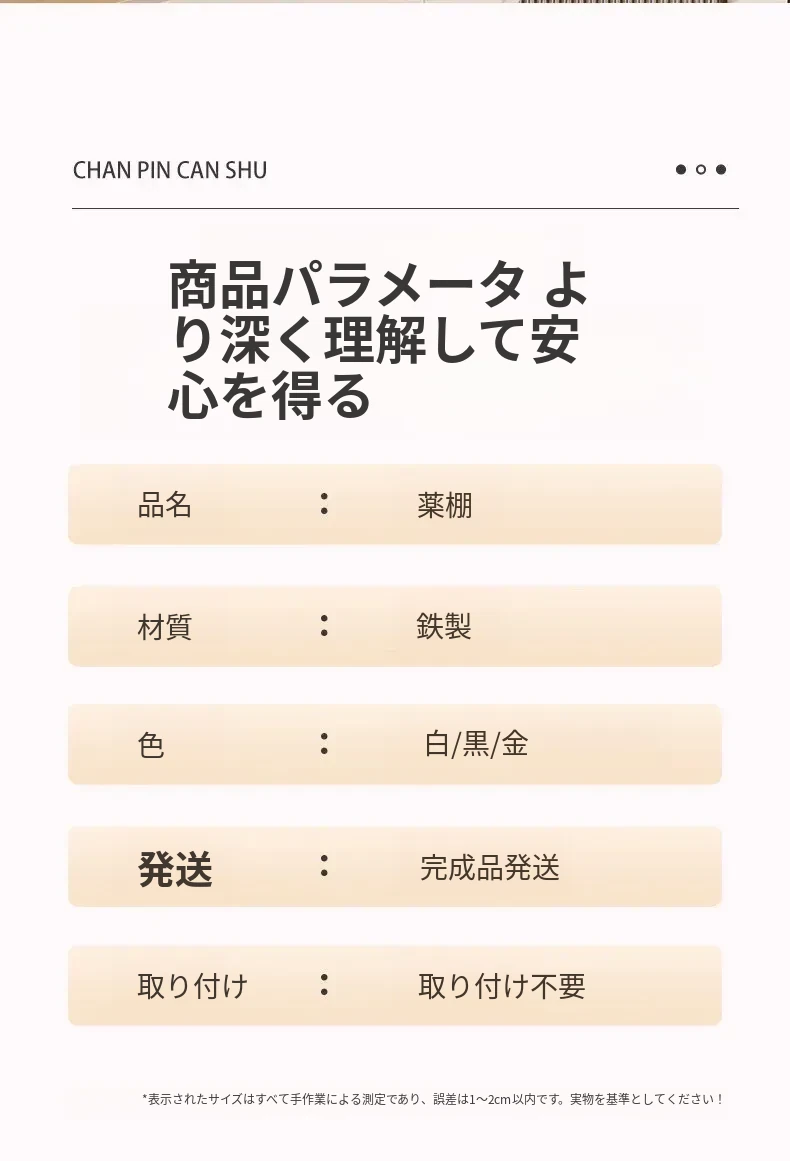 CHAN PIN CAN SHU

商品パラメータ より深く理解して安心を得る

品名 ： 薬棚

材質 ： 鉄製

色 ： 白/黒/金

発送 ： 完成品発送

取り付け ： 取り付け不要

*表示されたサイズはすべて手作業による測定であり、誤差は1～2cm以内です。実物を基準としてください！